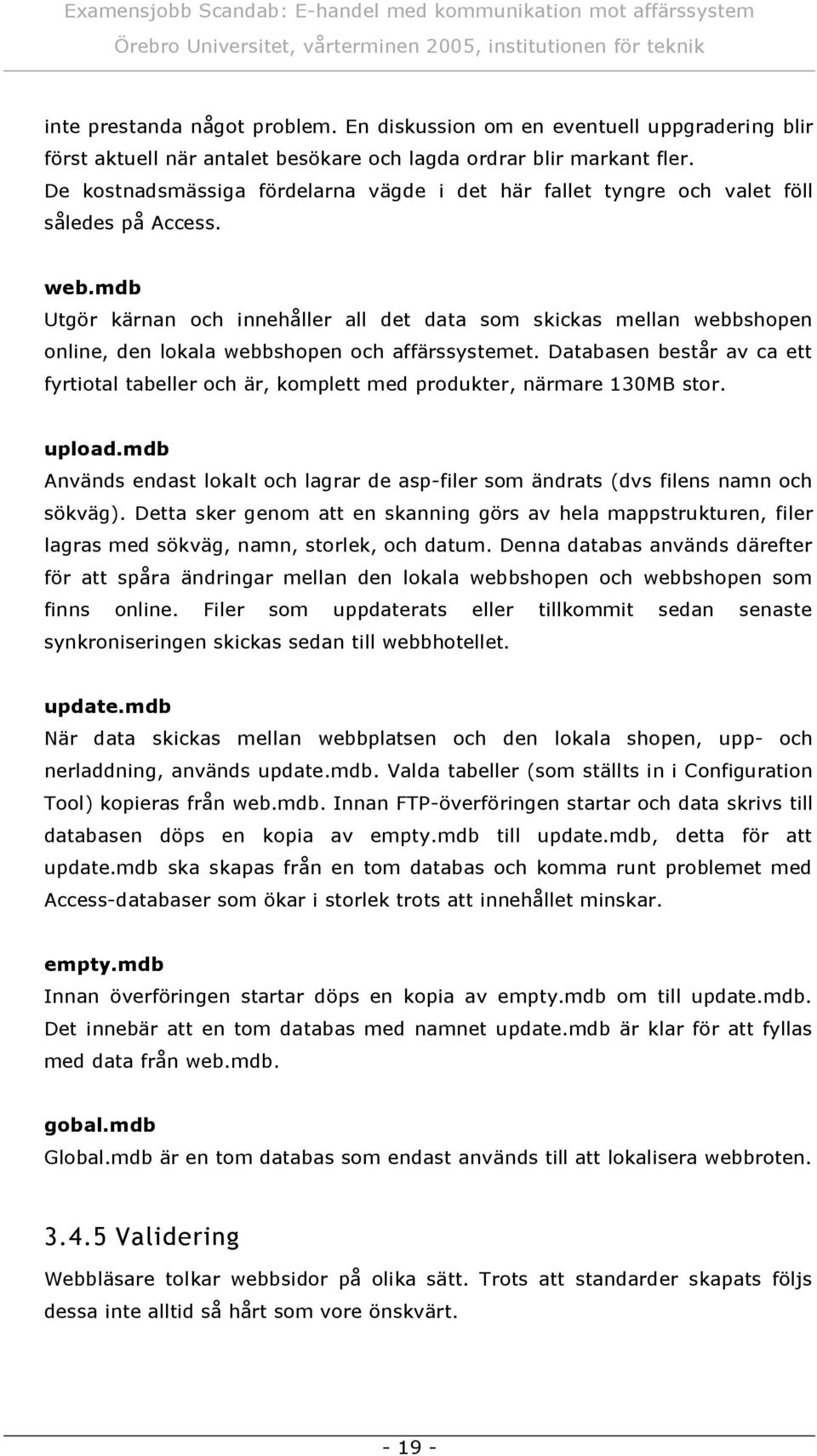 Examensjobb Scandab: E-handel med kommunikation mot affärssystem
Örebro Universitet, vårterminen 2005, institutionen för teknik

inte prestanda något problem. En diskussion om en eventuell uppgradering blir först aktuell när antalet besökare och lagda ordrar blir markant fler. De kostnadsmässiga fördelarna vägde i det här fallet tyngre och valet föll således på Access.

web.mdb
Utgör kärnan och innehåller all det data som skickas mellan webbshopen online, den lokala webbshopen och affärssystemet. Databasen består av ca ett fyrtiotal tabeller och är, komplett med produkter, närmare 130MB stor.

upload.mdb
Används endast lokalt och lagrar de asp-filer som ändrats (dvs filens namn och sökväg). Detta sker genom att en skanning görs av hela mappstrukturen, filer lagras med sökväg, namn, storlek, och datum. Denna databas används därefter för att spåra ändringar mellan den lokala webbshopen och webbshopen som finns online. Filer som uppdaterats eller tillkommit sedan senaste synkroniseringen skickas sedan till webbhotellet.

update.mdb
När data skickas mellan webbplatsen och den lokala shopen, upp- och nerladdning, används update.mdb. Valda tabeller (som ställts in i Configuration Tool) kopieras från web.mdb. Innan FTP-överföringen startar och data skrivs till databasen döps en kopia av empty.mdb till update.mdb, detta för att update.mdb ska skapas från en tom databas och komma runt problemet med Access-databaser som ökar i storlek trots att innehållet minskar.

empty.mdb
Innan överföringen startar döps en kopia av empty.mdb om till update.mdb. Det innebär att en tom databas med namnet update.mdb är klar för att fyllas med data från web.mdb.

gobal.mdb
Global.mdb är en tom databas som endast används till att lokalisera webbroten.

3.4.5 Validering
Webbläsare tolkar webbsidor på olika sätt. Trots att standarder skapats följs dessa inte alltid så hårt som vore önskvärt.

- 19 -